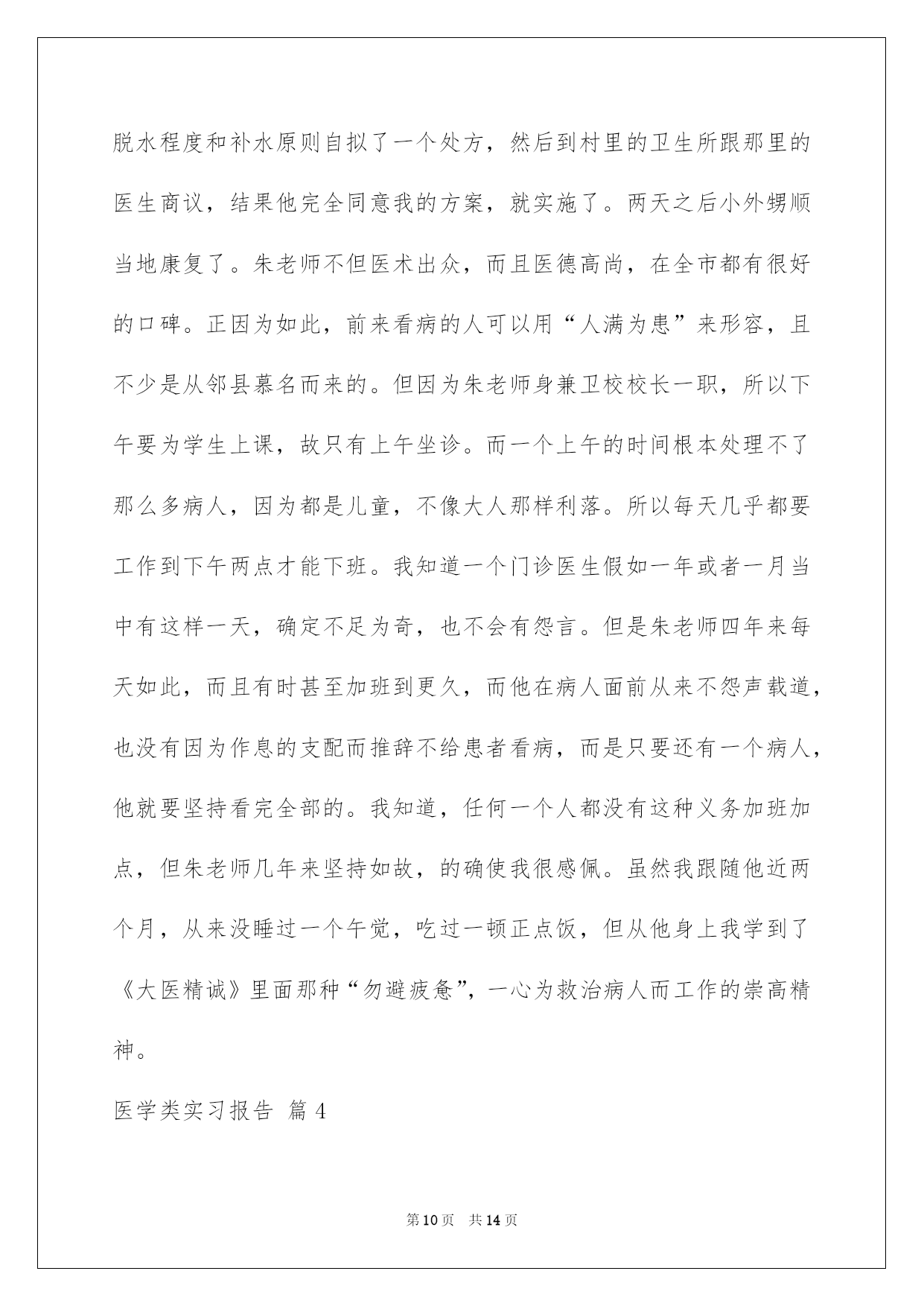 脱水程度和补水原则自拟了一个处方，然后到村里的卫生所跟那里的医生商议，结果他完全同意我的方案，就实施了。两天之后小外甥顺当地康复了。朱老师不但医术出众，而且医德高尚，在全市都有很好的口碑。正因为如此，前来看病的人可以用“人满为患”来形容，且不少是从邻县慕名而来的。但因为朱老师身兼卫校校长一职，所以下午要为学生上课，故只有上午坐诊。而一个上午的时间根本处理不了那么多病人，因为都是儿童，不像大人那样利落。所以每天几乎都要工作到下午两点才能下班。我知道一个门诊医生假如一年或者一月当中有这样一天，确定不足为奇，也不会有怨言。但是朱老师四年来每天如此，而且有时甚至加班到更久，而他在病人面前从来不怨声载道，也没有因为作息的支配而推辞不给患者看病，而是只要还有一个病人，他就要坚持看完全部的。我知道，任何一个人都没有这种义务加班加点，但朱老师几年来坚持如故，的确使我很感佩。虽然我跟随他近两个月，从来没睡过一个午觉，吃过一顿正点饭，但从他身上我学到了《大医精诚》里面那种“勿避疲惫”，一心为救治病人而工作的崇高精神。

医学类实习报告 篇4

第10页 共14页